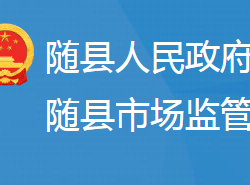 随县人民政府
随县市场监管